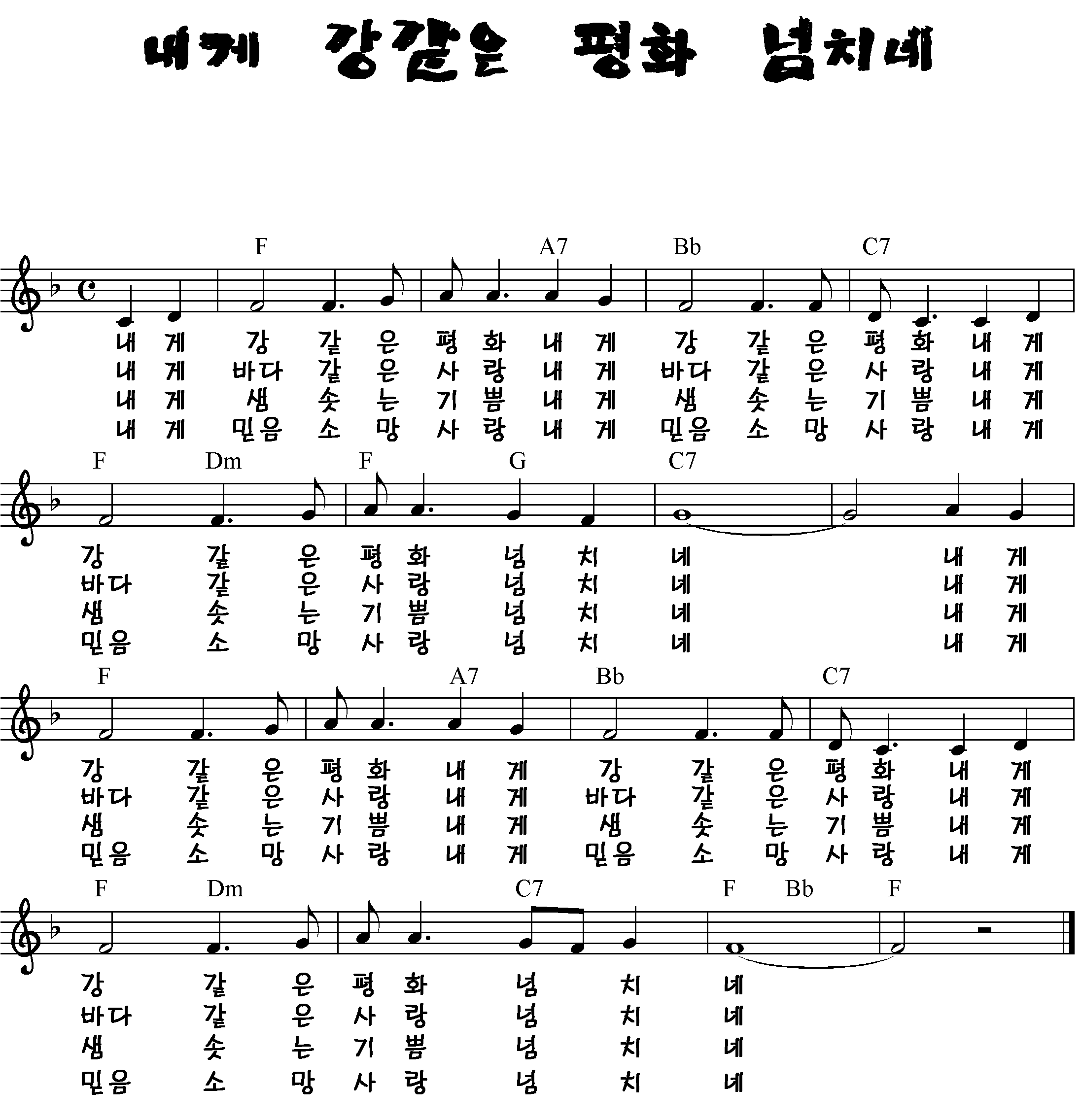 내게 강같은 평화 넘치네

F A7 Bb C7

내 게 강 같 은 평 화 내 게 강 같 은 평 화 내 게
내 게 바다 같 은 사 랑 내 게 바다 같 은 사 랑 내 게
내 게 샘 솟 는 기 쁨 내 게 샘 솟 는 기 쁨 내 게
내 게 믿음 소 망 사 랑 내 게 믿음 소 망 사 랑 내 게

F Dm F G C7

강 같 은 평 화 넘 치 네 내 게
바다 같 은 사 랑 넘 치 네 내 게
샘 솟 는 기 쁨 넘 치 네 내 게
믿음 소 망 사 랑 넘 치 네 내 게

F A7 Bb C7

강 같 은 평 화 내 게 강 같 은 평 화 내 게
바다 같 은 사 랑 내 게 바다 같 은 사 랑 내 게
샘 솟 는 기 쁨 내 게 샘 솟 는 기 쁨 내 게
믿음 소 망 사 랑 내 게 믿음 소 망 사 랑 내 게

F Dm C7 F Bb F

강 같 은 평 화 넘 치 네
바다 같 은 사 랑 넘 치 네
샘 솟 는 기 쁨 넘 치 네
믿음 소 망 사 랑 넘 치 네